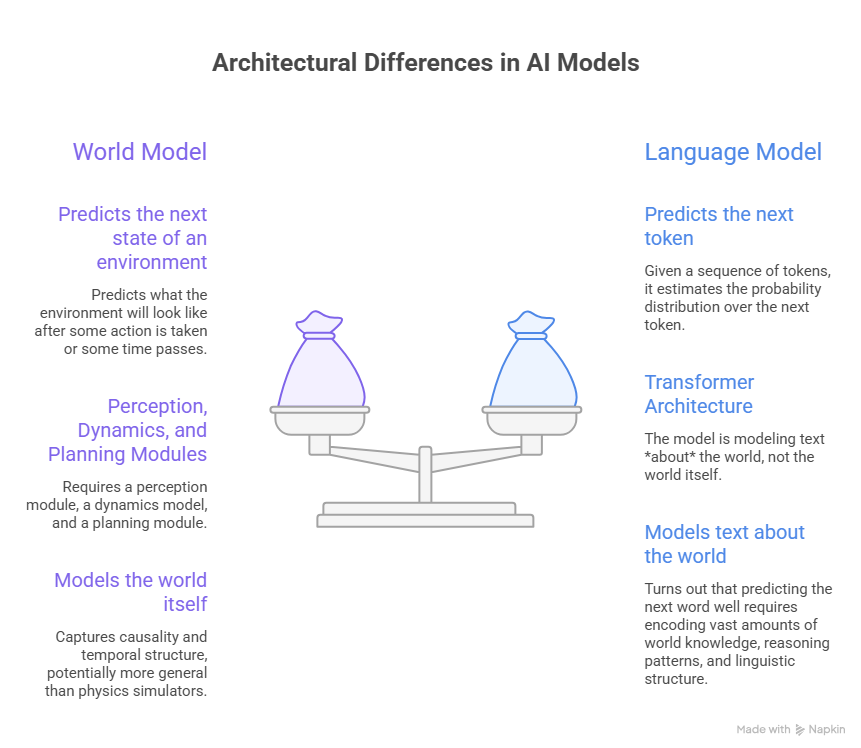 Architectural Differences in AI Models

World Model

Predicts the next state of an environment

Predicts what the environment will look like after some action is taken or some time passes.

Perception, Dynamics, and Planning Modules

Requires a perception module, a dynamics model, and a planning module.

Models the world itself

Captures causality and temporal structure, potentially more general than physics simulators.

Language Model

Predicts the next token

Given a sequence of tokens, it estimates the probability distribution over the next token.

Transformer Architecture

The model is modeling text *about* the world, not the world itself.

Models text about the world

Turns out that predicting the next word well requires encoding vast amounts of world knowledge, reasoning patterns, and linguistic structure.

Made with Napkin